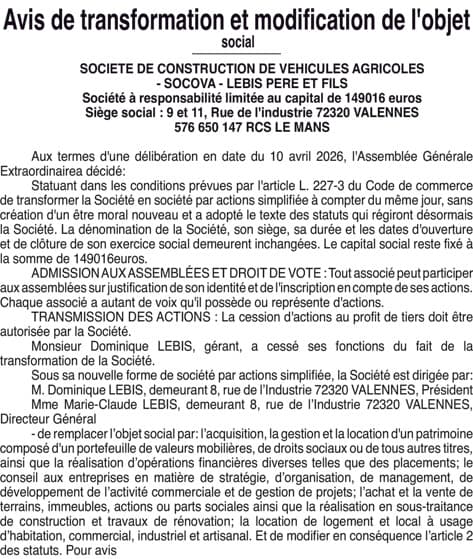 Avis de transformation et modification de l'objet social

SOCIETE DE CONSTRUCTION DE VEHICULES AGRICOLES - SOCOVA - LEBIS PERE ET FILS
Société à responsabilité limitée au capital de 149016 euros
Siège social : 9 et 11, Rue de l'industrie 72320 VALENNES
576 650 147 RCS LE MANS

Aux termes d'une délibération en date du 10 avril 2026, l'Assemblée Générale Extraordinairea décidé:

Statuant dans les conditions prévues par l'article L. 227-3 du Code de commerce de transformer la Société en société par actions simplifiée à compter du même jour, sans création d'un être moral nouveau et a adopté le texte des statuts qui régiront désormais la Société. La dénomination de la Société, son siège, sa durée et les dates d'ouverture et de clôture de son exercice social demeurent inchangées. Le capital social reste fixé à la somme de 149016euros.

ADMISSION AUX ASSEMBLÉES ET DROIT DE VOTE : Tout associé peut participer aux assemblées sur justification de son identité et de l'inscription en compte de ses actions. Chaque associé a autant de voix qu'il possède ou représente d'actions.

TRANSMISSION DES ACTIONS : La cession d'actions au profit de tiers doit être autorisée par la Société.

Monsieur Dominique LEBIS, gérant, a cessé ses fonctions du fait de la transformation de la Société.

Sous sa nouvelle forme de société par actions simplifiée, la Société est dirigée par:

M. Dominique LEBIS, demeurant 8, rue de l'Industrie 72320 VALENNES, Président

Mme Marie-Claude LEBIS, demeurant 8, rue de l'Industrie 72320 VALENNES, Directeur Général

- de remplacer l'objet social par: l'acquisition, la gestion et la location d'un patrimoine composé d'un portefeuille de valeurs mobilières, de droits sociaux ou de tous autres titres, ainsi que la réalisation d'opérations financières diverses telles que des placements; le conseil aux entreprises en matière de stratégie, d'organisation, de management, de développement de l'activité commerciale et de gestion de projets; l'achat et la vente de terrains, immeubles, actions ou parts sociales ainsi que la réalisation en sous-traitance de construction et travaux de rénovation; la location de logement et local à usage d'habitation, commercial, industriel et artisanal. Et de modifier en conséquence l'article 2 des statuts. Pour avis